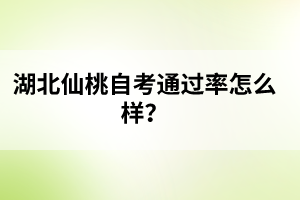 湖北仙桃自考通过率怎么样?